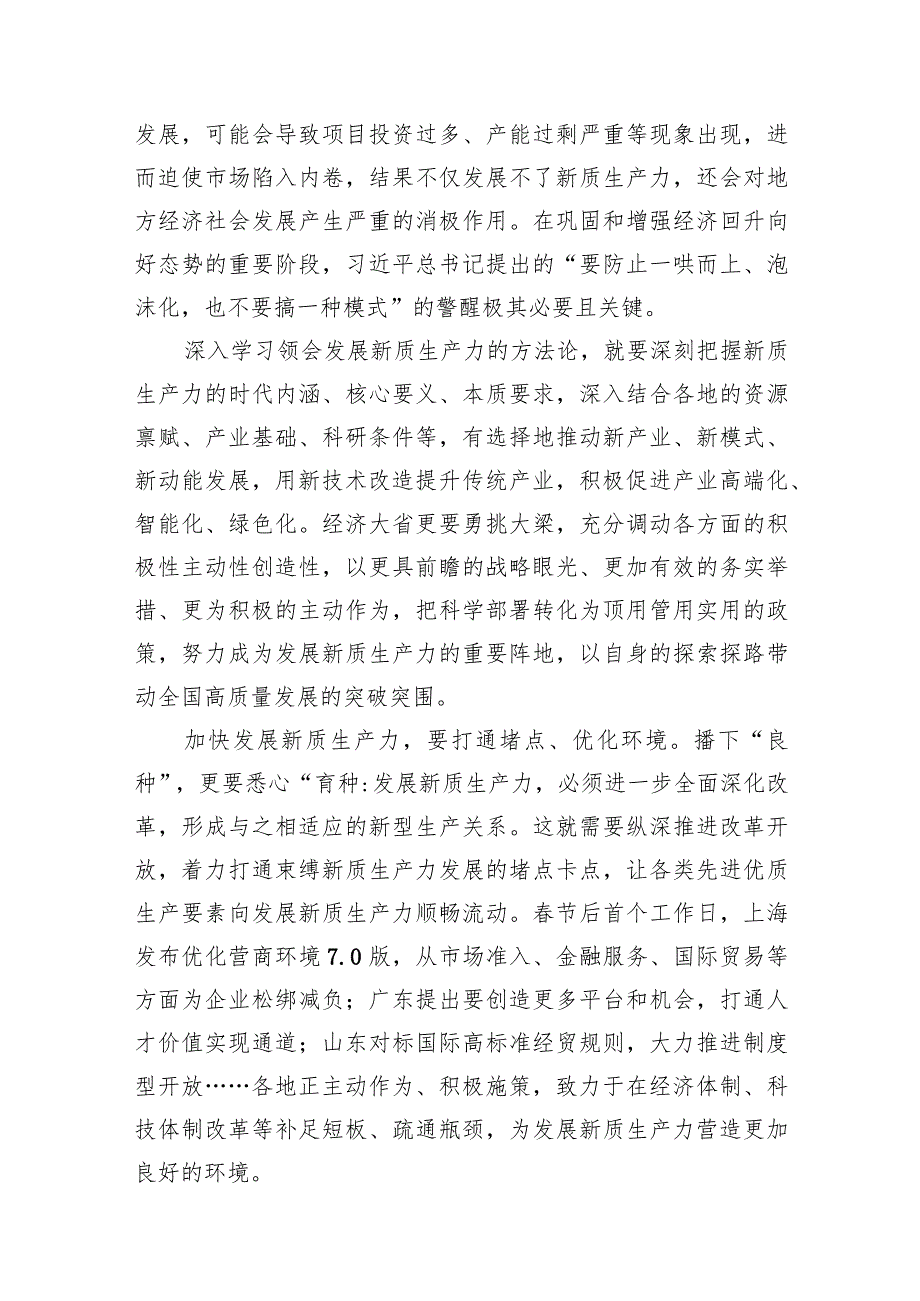 发展，可能会导致项目投资过多、产能过剩严重等现象出现，进而迫使市场陷入内卷，结果不仅发展不了新质生产力，还会对地方经济社会发展产生严重的消极作用。在巩固和增强经济回升向好态势的重要阶段，习近平总书记提出的“要防止一哄而上、泡沫化，也不要搞一种模式”的警醒极其必要且关键。

深入学习领会发展新质生产力的方法论，就要深刻把握新质生产力的时代内涵、核心要义、本质要求，深入结合各地的资源禀赋、产业基础、科研条件等，有选择地推动新产业、新模式、新动能发展，用新技术改造提升传统产业，积极促进产业高端化、智能化、绿色化。经济大省更要勇挑大梁，充分调动各方面的积极性主动性创造性，以更具前瞻的战略眼光、更加有效的务实举措、更为积极的主动作为，把科学部署转化为顶用管用实用的政策，努力成为发展新质生产力的重要阵地，以自身的探索探路带动全国高质量发展的突破突围。

加快发展新质生产力，要打通堵点、优化环境。播下“良种”，更要悉心“育种:发展新质生产力，必须进一步全面深化改革，形成与之相适应的新型生产关系。这就需要纵深推进改革开放，着力打通束缚新质生产力发展的堵点卡点，让各类先进优质生产要素向发展新质生产力顺畅流动。春节后首个工作日，上海发布优化营商环境7.0版，从市场准入、金融服务、国际贸易等方面为企业松绑减负；广东提出要创造更多平台和机会，打通人才价值实现通道；山东对标国际高标准经贸规则，大力推进制度型开放……各地正主动作为、积极施策，致力于在经济体制、科技体制改革等补足短板、疏通瓶颈，为发展新质生产力营造更加良好的环境。